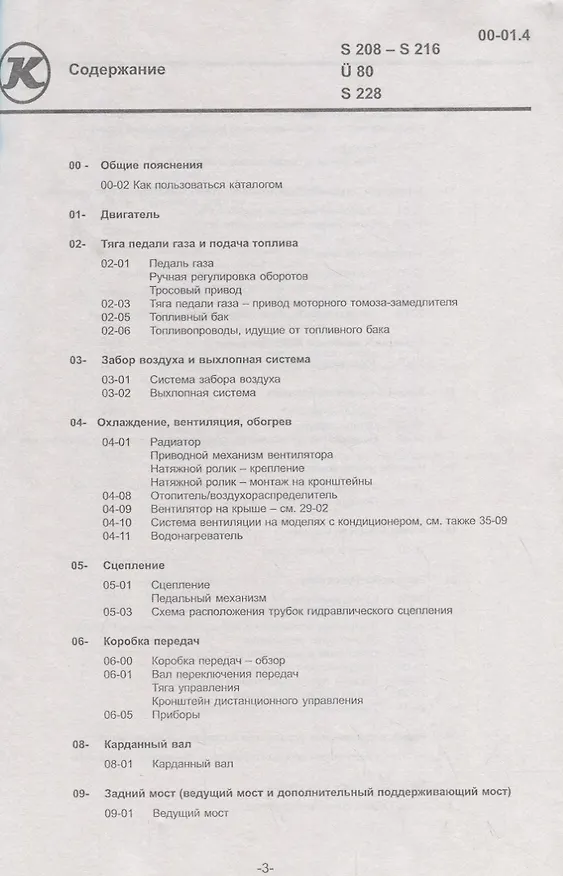 00-01.4

Содержание

S 208 – S 216
Ü 80
S 228

00 - Общие пояснения
00-02 Как пользоваться каталогом

01- Двигатель

02- Тяга педали газа и подача топлива
02-01 Педаль газа
Ручная регулировка оборотов
Тросовый привод
02-03 Тяга педали газа – привод моторного томоза-замедлителя
02-05 Топливный бак
02-06 Топливопроводы, идущие от топливного бака

03- Забор воздуха и выхлопная система
03-01 Система забора воздуха
03-02 Выхлопная система

04- Охлаждение, вентиляция, обогрев
04-01 Радиатор
Приводной механизм вентилятора
Натяжной ролик – крепление
Натяжной ролик – монтаж на кронштейны
04-08 Отопитель/воздухораспределитель
04-09 Вентилятор на крыше – см. 29-02
04-10 Система вентиляции на моделях с кондиционером, см. также 35-09
04-11 Водонагреватель

05- Сцепление
05-01 Сцепление
Педальный механизм
05-03 Схема расположения трубок гидравлического сцепления

06- Коробка передач
06-00 Коробка передач – обзор
06-01 Вал переключения передач
Тяга управления
Кронштейн дистанционного управления
06-05 Приборы

08- Карданный вал
08-01 Карданный вал

09- Задний мост (ведущий мост и дополнительный поддерживающий мост)
09-01 Ведущий мост

-3-